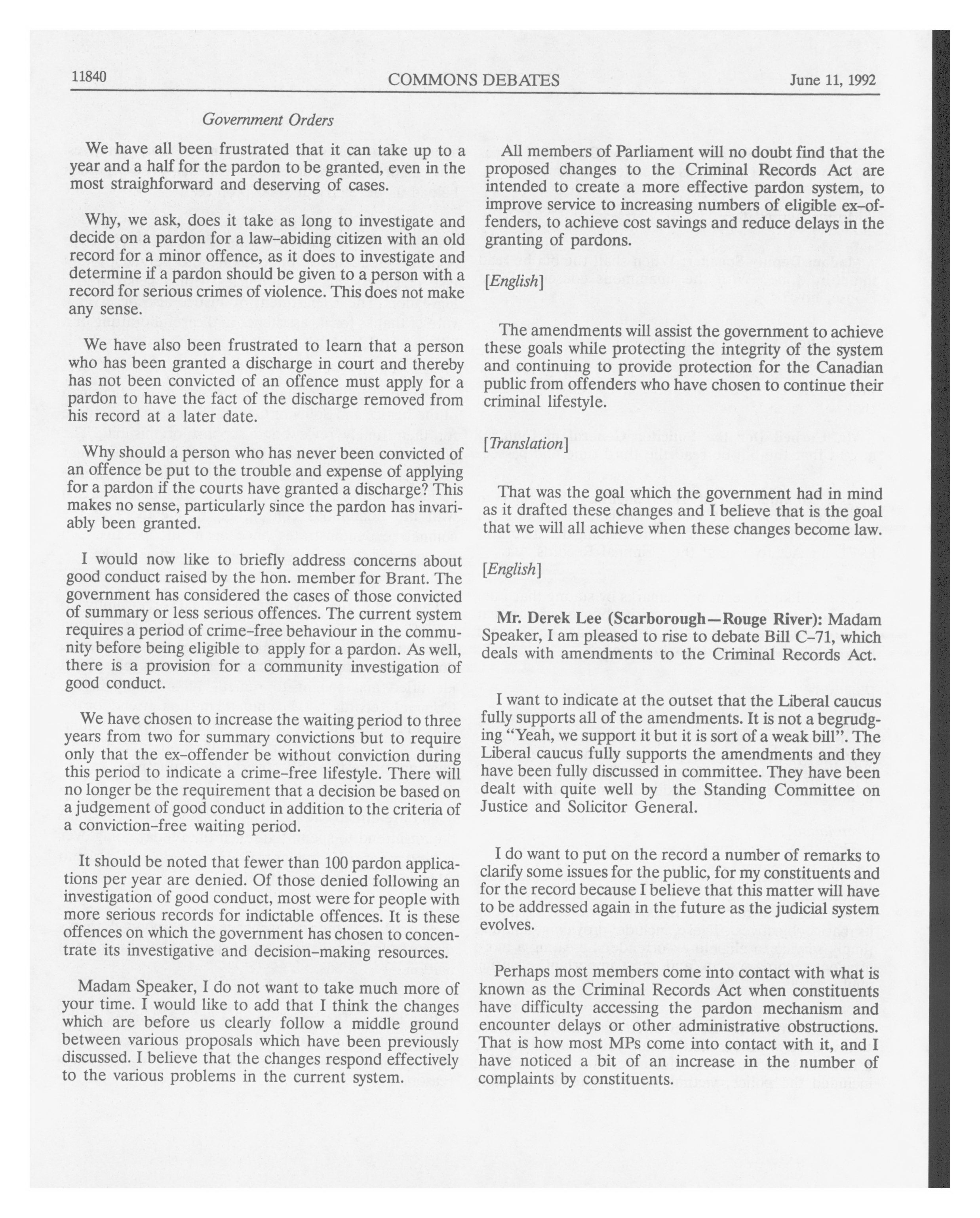 11840 COMMONS DEBATES June 11, 1992

Government Orders

We have all been frustrated that it can take up to a year and a half for the pardon to be granted, even in the most straighforward and deserving of cases.

Why, we ask, does it take as long to investigate and decide on a pardon for a law-abiding citizen with an old record for a minor offence, as it does to investigate and determine if a pardon should be given to a person with a record for serious crimes of violence. This does not make any sense.

We have also been frustrated to learn that a person who has been granted a discharge in court and thereby has not been convicted of an offence must apply for a pardon to have the fact of the discharge removed from his record at a later date.

Why should a person who has never been convicted of an offence be put to the trouble and expense of applying for a pardon if the courts have granted a discharge? This makes no sense, particularly since the pardon has invariably been granted.

I would now like to briefly address concerns about good conduct raised by the hon. member for Brant. The government has considered the cases of those convicted of summary or less serious offences. The current system requires a period of crime-free behaviour in the community before being eligible to apply for a pardon. As well, there is a provision for a community investigation of good conduct.

We have chosen to increase the waiting period to three years from two for summary convictions but to require only that the ex-offender be without conviction during this period to indicate a crime-free lifestyle. There will no longer be the requirement that a decision be based on a judgement of good conduct in addition to the criteria of a conviction-free waiting period.

It should be noted that fewer than 100 pardon applications per year are denied. Of those denied following an investigation of good conduct, most were for people with more serious records for indictable offences. It is these offences on which the government has chosen to concentrate its investigative and decision-making resources.

Madam Speaker, I do not want to take much more of your time. I would like to add that I think the changes which are before us clearly follow a middle ground between various proposals which have been previously discussed. I believe that the changes respond effectively to the various problems in the current system.

All members of Parliament will no doubt find that the proposed changes to the Criminal Records Act are intended to create a more effective pardon system, to improve service to increasing numbers of eligible ex-offenders, to achieve cost savings and reduce delays in the granting of pardons.

[English]

The amendments will assist the government to achieve these goals while protecting the integrity of the system and continuing to provide protection for the Canadian public from offenders who have chosen to continue their criminal lifestyle.

[Translation]

That was the goal which the government had in mind as it drafted these changes and I believe that is the goal that we will all achieve when these changes become law.

[English]

Mr. Derek Lee (Scarborough—Rouge River): Madam Speaker, I am pleased to rise to debate Bill C-71, which deals with amendments to the Criminal Records Act.

I want to indicate at the outset that the Liberal caucus fully supports all of the amendments. It is not a begrudging "Yeah, we support it but it is sort of a weak bill". The Liberal caucus fully supports the amendments and they have been fully discussed in committee. They have been dealt with quite well by the Standing Committee on Justice and Solicitor General.

I do want to put on the record a number of remarks to clarify some issues for the public, for my constituents and for the record because I believe that this matter will have to be addressed again in the future as the judicial system evolves.

Perhaps most members come into contact with what is known as the Criminal Records Act when constituents have difficulty accessing the pardon mechanism and encounter delays or other administrative obstructions. That is how most MPs come into contact with it, and I have noticed a bit of an increase in the number of complaints by constituents.